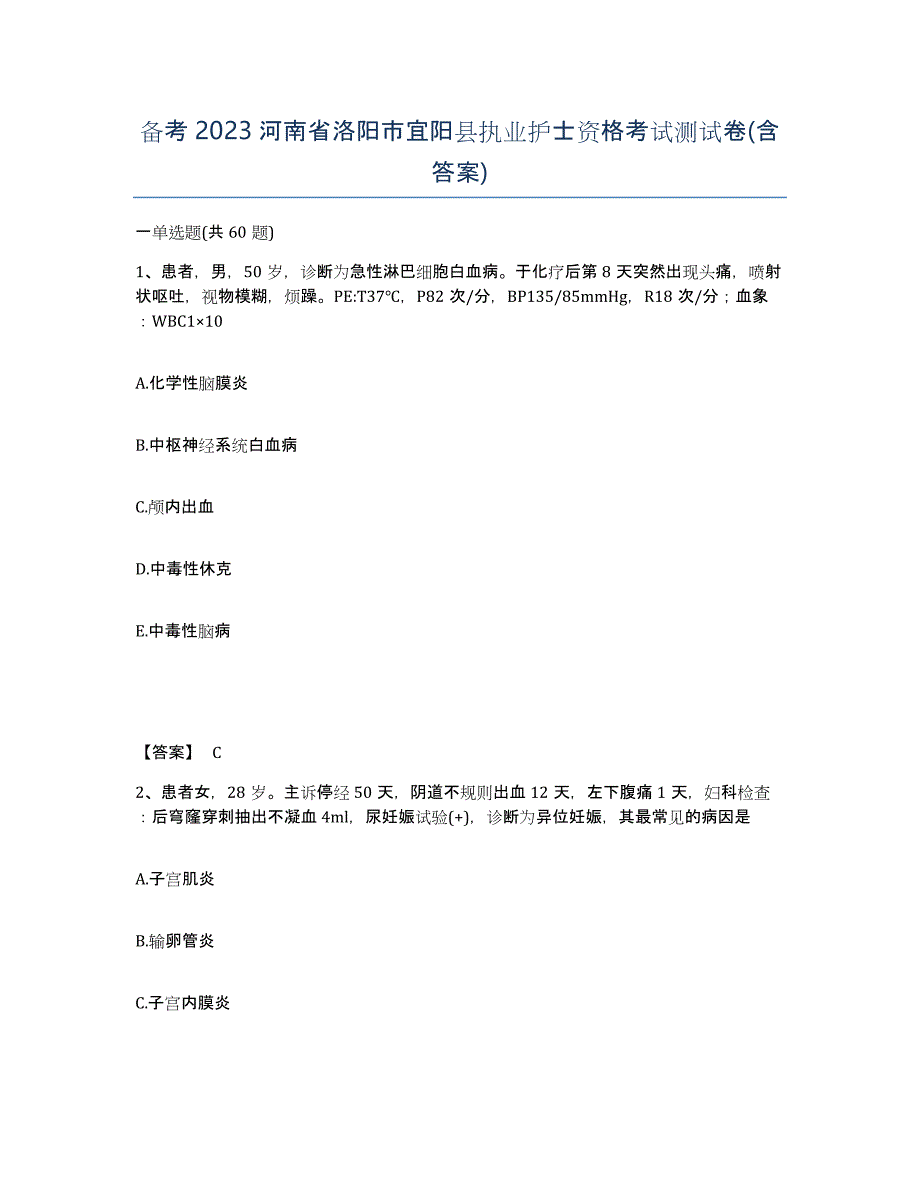 备考 2023 河南省洛阳市宜阳县执业护士资格考试测试卷(含答案)

一单选题(共 60 题)

1、患者，男，50 岁，诊断为急性淋巴细胞白血病。于化疗后第 8 天突然出现头痛，喷射状呕吐，视物模糊，烦躁。PE:T37℃，P82 次/分，BP135/85mmHg，R18 次/分；血象：WBC1×10

A.化学性脑膜炎

B.中枢神经系统白血病

C.颅内出血

D.中毒性休克

E.中毒性脑病

【答案】 C

2、患者女，28 岁。主诉停经 50 天，阴道不规则出血 12 天，左下腹痛 1 天，妇科检查：后穹窿穿刺抽出不凝血 4ml，尿妊娠试验(+)，诊断为异位妊娠，其最常见的病因是

A.子宫肌炎

B.输卵管炎

C.子宫内膜炎